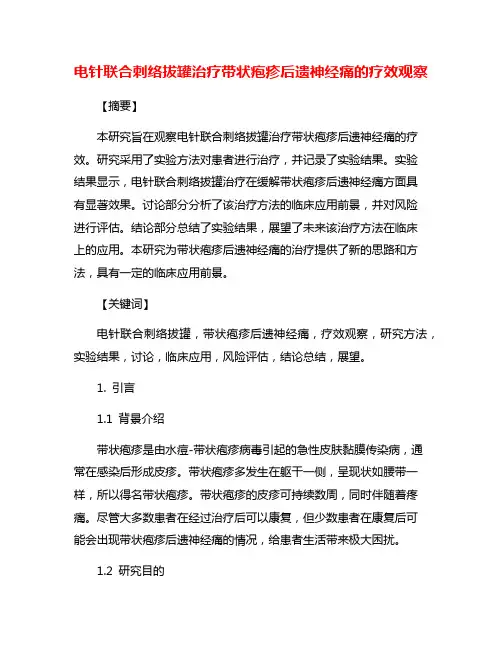 电针联合刺络拔罐治疗带状疱疹后遗神经痛的疗效观察

【摘要】

本研究旨在观察电针联合刺络拔罐治疗带状疱疹后遗神经痛的疗效。研究采用了实验方法对患者进行治疗，并记录了实验结果。实验结果显示，电针联合刺络拔罐治疗在缓解带状疱疹后遗神经痛方面具有显著效果。讨论部分分析了该治疗方法的临床应用前景，并对风险进行评估。结论部分总结了实验结果，展望了未来该治疗方法在临床上的应用。本研究为带状疱疹后遗神经痛的治疗提供了新的思路和方法，具有一定的临床应用前景。

【关键词】

电针联合刺络拔罐，带状疱疹后遗神经痛，疗效观察，研究方法，实验结果，讨论，临床应用，风险评估，结论总结，展望。

1. 引言

1.1 背景介绍

带状疱疹是由水痘-带状疱疹病毒引起的急性皮肤黏膜传染病，通常在感染后形成皮疹。带状疱疹多发生在躯干一侧，呈现状如腰带一样，所以得名带状疱疹。带状疱疹的皮疹可持续数周，同时伴随着疼痛。尽管大多数患者在经过治疗后可以康复，但少数患者在康复后可能会出现带状疱疹后遗神经痛的情况，给患者生活带来极大困扰。

1.2 研究目的